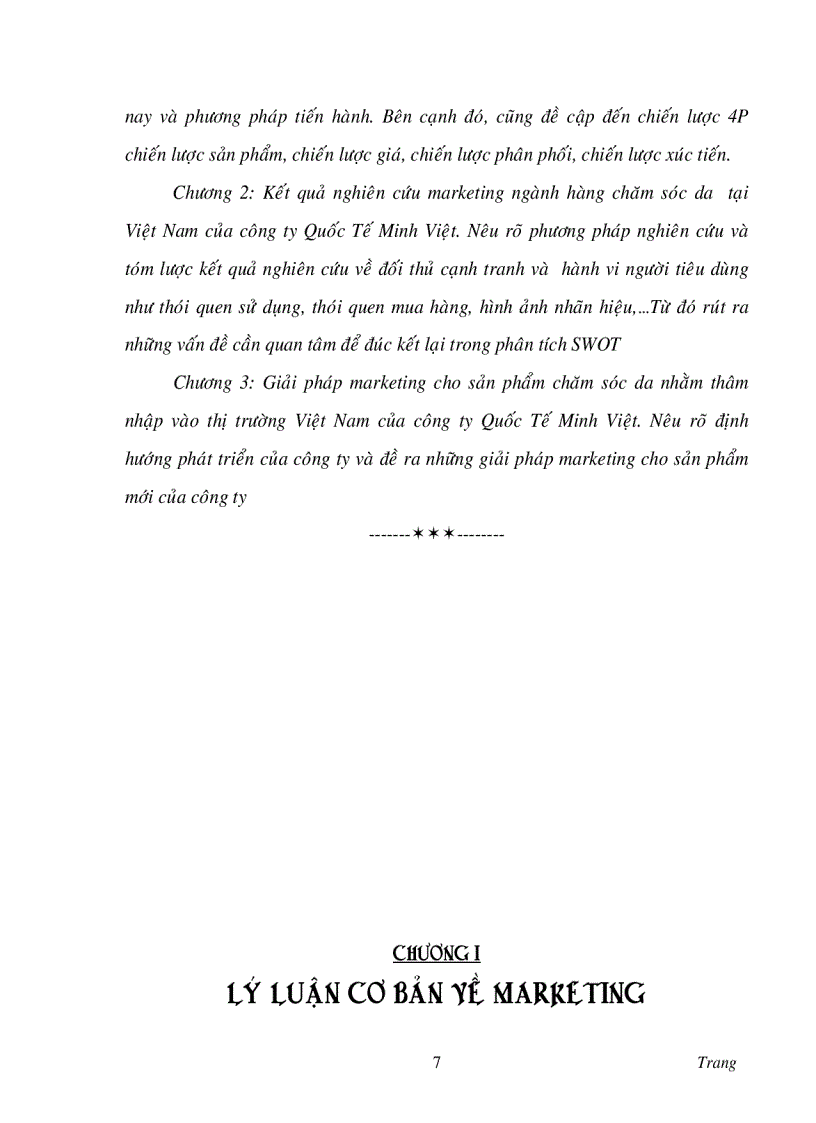 nay và phương pháp tiến hành. Bên cạnh đó, cũng đề cập đến chiến lược 4P chiến lược sản phẩm, chiến lược giá, chiến lược phân phối, chiến lược xúc tiến.

Chương 2: Kết quả nghiên cứu marketing ngành hàng chăm sóc da tại Việt Nam của công ty Quốc Tế Minh Việt. Nêu rõ phương pháp nghiên cứu và tóm lược kết quả nghiên cứu về đối thủ cạnh tranh và hành vi người tiêu dùng như thói quen sử dụng, thói quen mua hàng, hình ảnh nhãn hiệu,...Từ đó rút ra những vấn đề cần quan tâm để đúc kết lại trong phân tích SWOT

Chương 3: Giải pháp marketing cho sản phẩm chăm sóc da nhằm thâm nhập vào thị trường Việt Nam của công ty Quốc Tế Minh Việt. Nêu rõ định hướng phát triển của công ty và đề ra những giải pháp marketing cho sản phẩm mới của công ty

-------✶✶✶--------

CHƯƠNG I
LÝ LUẬN CƠ BẢN VỀ MARKETING

7 Trang